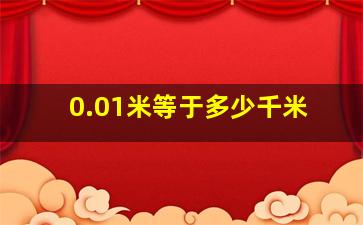 0.01米等于多少千米